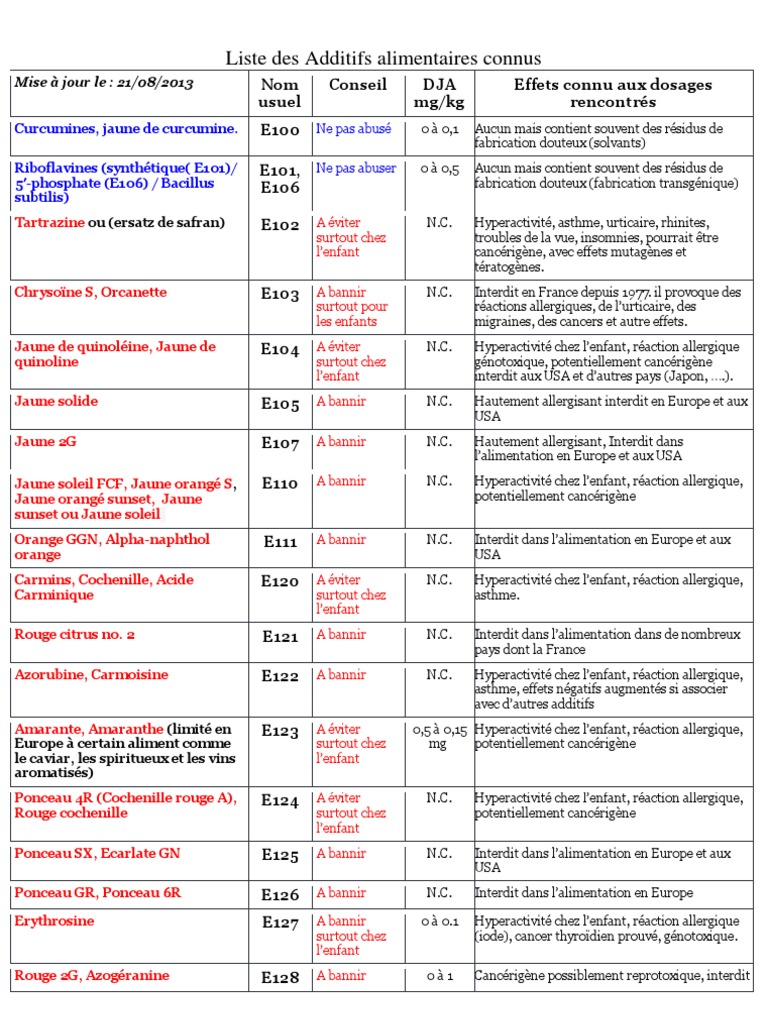 Liste des Additifs alimentaires connus

| Mise à jour le : 21/08/2013 | Nom usuel | Conseil | DJA mg/kg | Effets connu aux dosages rencontrés |
|---|---|---|---|---|
| Curcumines, jaune de curcumine. | E100 | Ne pas abusé | 0 à 0,1 | Aucun mais contient souvent des résidus de fabrication douteux (solvants) |
| Riboflavines (synthétique( E101)/ 5'-phosphate (E106) / Bacillus subtilis) | E101, E106 | Ne pas abuser | 0 à 0,5 | Aucun mais contient souvent des résidus de fabrication douteux (fabrication transgénique) |
| Tartrazine ou (ersatz de safran) | E102 | A éviter surtout chez l'enfant | N.C. | Hyperactivité, asthme, urticaire, rhinites, troubles de la vue, insomnies, pourrait être cancérigène, avec effets mutagènes et tératogènes. |
| Chrysoïne S, Orcanette | E103 | A bannir surtout pour les enfants | N.C. | Interdit en France depuis 1977. il provoque des réactions allergiques, de l'urticaire, des migraines, des cancers et autre effets. |
| Jaune de quinoléine, Jaune de quinoline | E104 | A éviter surtout chez l'enfant | N.C. | Hyperactivité chez l'enfant, réaction allergique génotoxique, potentiellement cancérigène interdit aux USA et d'autres pays (Japon, ....). |
| Jaune solide | E105 | A bannir | N.C. | Hautement allergisant interdit en Europe et aux USA |
| Jaune 2G | E107 | A bannir | N.C. | Hautement allergisant, Interdit dans l'alimentation en Europe et aux USA |
| Jaune soleil FCF, Jaune orangé S, Jaune orangé sunset, Jaune sunset ou Jaune soleil | E110 | A bannir | N.C. | Hyperactivité chez l'enfant, réaction allergique, potentiellement cancérigène |
| Orange GGN, Alpha-naphthol orange | E111 | A bannir | N.C. | Interdit dans l'alimentation en Europe et aux USA |
| Carmins, Cochenille, Acide Carminique | E120 | A éviter surtout chez l'enfant | N.C. | Hyperactivité chez l'enfant, réaction allergique, asthme. |
| Rouge citrus no. 2 | E121 | A bannir | N.C. | Interdit dans l'alimentation dans de nombreux pays dont la France |
| Azorubine, Carmoisine | E122 | A bannir | N.C. | Hyperactivité chez l'enfant, réaction allergique, asthme, effets négatifs augmentés si associer avec d'autres additifs |
| Amarante, Amaranthe (limité en Europe à certain aliment comme le caviar, les spiritueux et les vins aromatisés) | E123 | A éviter surtout chez l'enfant | 0,5 à 0,15 mg | Hyperactivité chez l'enfant, réaction allergique, potentiellement cancérigène |
| Ponceau 4R (Cochenille rouge A), Rouge cochenille | E124 | A éviter surtout chez l'enfant | N.C. | Hyperactivité chez l'enfant, réaction allergique, potentiellement cancérigène |
| Ponceau SX, Ecarlate GN | E125 | A bannir | N.C. | Interdit dans l'alimentation en Europe et aux USA |
| Ponceau GR, Ponceau 6R | E126 | A bannir | N.C. | Interdit dans l'alimentation en Europe |
| Erythrosine | E127 | A bannir surtout chez l'enfant | 0 à 0.1 | Hyperactivité chez l'enfant, réaction allergique (iode), cancer thyroïdien prouvé, génotoxique. |
| Rouge 2G, Azogéranine | E128 | A bannir | 0 à 1 | Cancérigène possiblement reprotoxique, interdit |